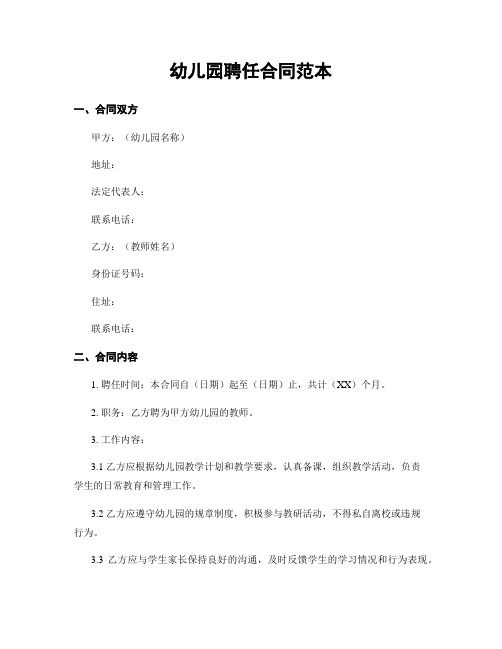 幼儿园聘任合同范本

一、合同双方

甲方：（幼儿园名称）

地址：

法定代表人：

联系电话：

乙方：（教师姓名）

身份证号码：

住址：

联系电话：

二、合同内容

1. 聘任时间：本合同自（日期）起至（日期）止，共计（XX）个月。

2. 职务：乙方聘为甲方幼儿园的教师。

3. 工作内容：

3.1 乙方应根据幼儿园教学计划和教学要求，认真备课，组织教学活动，负责学生的日常教育和管理工作。

3.2 乙方应遵守幼儿园的规章制度，积极参与教研活动，不得私自离校或违规行为。

3.3 乙方应与学生家长保持良好的沟通，及时反馈学生的学习情况和行为表现。